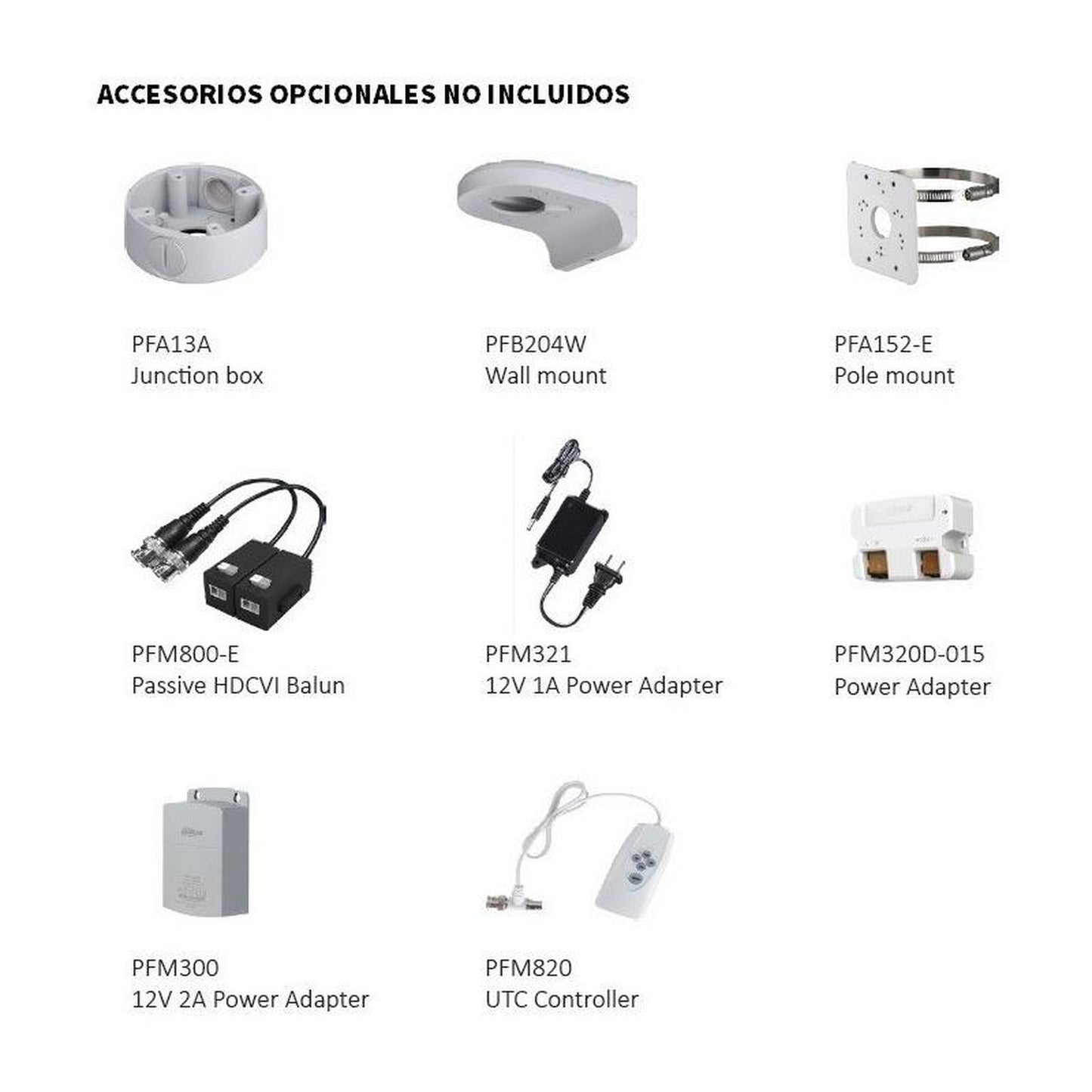 ACCESORIOS OPCIONALES NO INCLUIDOS

PFA13A
Junction box

PFB204W
Wall mount

PFA152-E
Pole mount

PFM800-E
Passive HDCVI Balun

PFM321
12V 1A Power Adapter

PFM320D-015
Power Adapter

PFM300
12V 2A Power Adapter

PFM820
UTC Controller